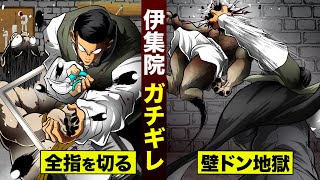 伊集院
ガチギレ

全指を切る

壁ドン地獄